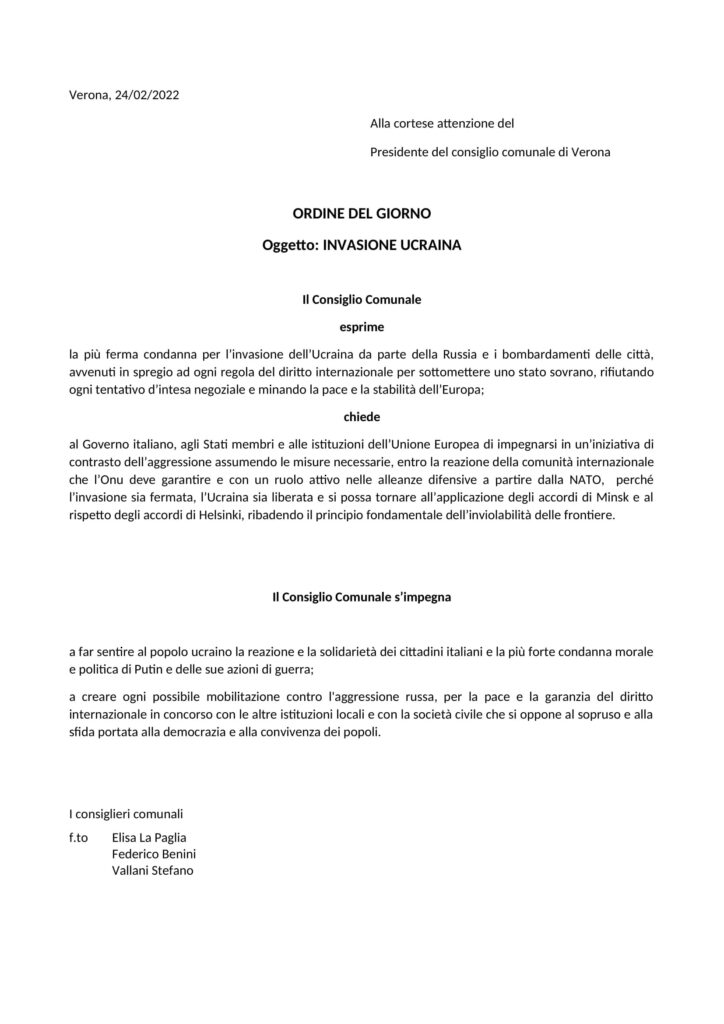 Verona, 24/02/2022

Alla cortese attenzione del

Presidente del consiglio comunale di Verona

ORDINE DEL GIORNO

Oggetto: INVASIONE UCRAINA

Il Consiglio Comunale

esprime

la più ferma condanna per l'invasione dell'Ucraina da parte della Russia e i bombardamenti delle città, avvenuti in spregio ad ogni regola del diritto internazionale per sottomettere uno stato sovrano, rifiutando ogni tentativo d'intesa negoziale e minando la pace e la stabilità dell'Europa;

chiede

al Governo italiano, agli Stati membri e alle istituzioni dell'Unione Europea di impegnarsi in un'iniziativa di contrasto dell'aggressione assumendo le misure necessarie, entro la reazione della comunità internazionale che l'Onu deve garantire e con un ruolo attivo nelle alleanze difensive a partire dalla NATO, perché l'invasione sia fermata, l'Ucraina sia liberata e si possa tornare all'applicazione degli accordi di Minsk e al rispetto degli accordi di Helsinki, ribadendo il principio fondamentale dell'inviolabilità delle frontiere.

Il Consiglio Comunale s'impegna

a far sentire al popolo ucraino la reazione e la solidarietà dei cittadini italiani e la più forte condanna morale e politica di Putin e delle sue azioni di guerra;

a creare ogni possibile mobilitazione contro l'aggressione russa, per la pace e la garanzia del diritto internazionale in concorso con le altre istituzioni locali e con la società civile che si oppone al sopruso e alla sfida portata alla democrazia e alla convivenza dei popoli.

I consiglieri comunali

f.to Elisa La Paglia
Federico Benini
Vallani Stefano